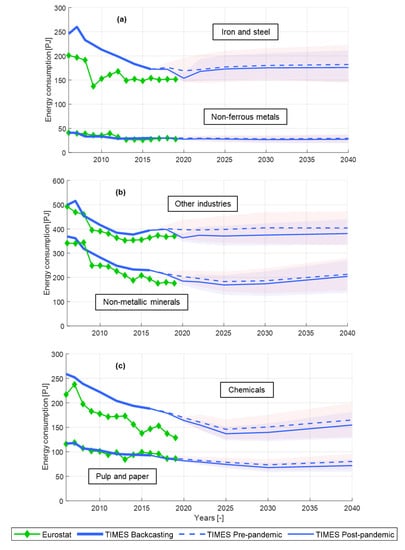 (a)

Iron and steel

Non-ferrous metals

Energy consumption [PJ]

300
250
200
150
100
50
0

2010 2015 2020 2025 2030 2035 2040

(b)

Other industries

Non-metallic minerals

Energy consumption [PJ]

600
500
400
300
200
100
0

2010 2015 2020 2025 2030 2035 2040

(c)

Chemicals

Pulp and paper

Energy consumption [PJ]

300
250
200
150
100
50
0

2010 2015 2020 2025 2030 2035 2040

Years [-]

Eurostat TIMES Backcasting TIMES Pre-pandemic TIMES Post-pandemic